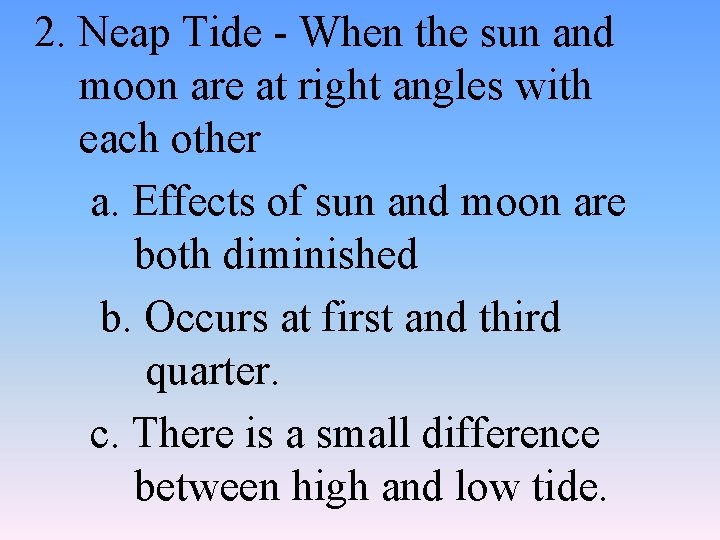 2. Neap Tide - When the sun and moon are at right angles with each other

a. Effects of sun and moon are both diminished

b. Occurs at first and third quarter.

c. There is a small difference between high and low tide.